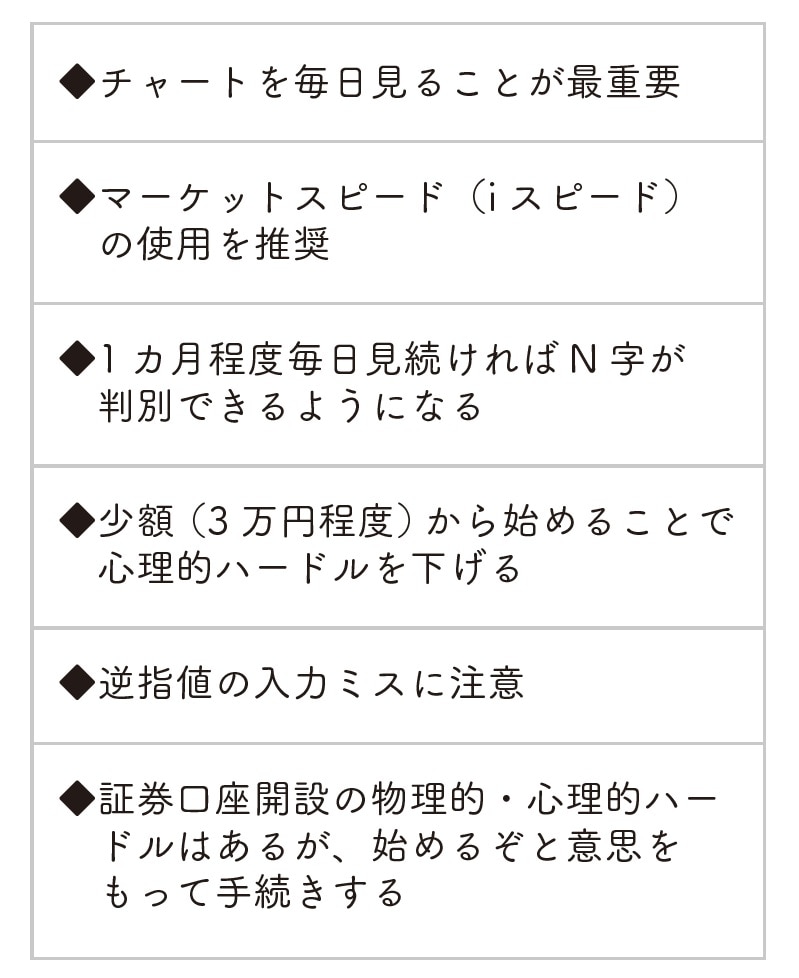 ◆チャートを毎日見ることが最重要

◆マーケットスピード（iスピード）の使用を推奨

◆1カ月程度毎日見続ければN字が判別できるようになる

◆少額（3万円程度）から始めることで心理的ハードルを下げる

◆逆指値の入力ミスに注意

◆証券口座開設の物理的・心理的ハードルはあるが、始めるぞと意思をもって手続きする